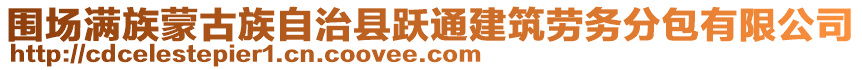 围场满族蒙古族自治县跃通建筑劳务分包有限公司
http://cdcelestepier1.cn.coovee.com